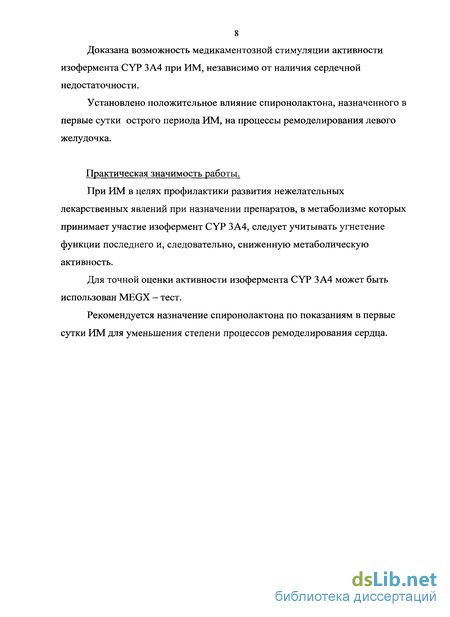 8

Доказана возможность медикаментозной стимуляции активности изофермента CYP 3A4 при ИМ, независимо от наличия сердечной недостаточности.

Установлено положительное влияние спиронолактона, назначенного в первые сутки острого периода ИМ, на процессы ремоделирования левого желудочка.

Практическая значимость работы.

При ИМ в целях профилактики развития нежелательных лекарственных явлений при назначении препаратов, в метаболизме которых принимает участие изофермент CYP 3A4, следует учитывать угнетение функции последнего и, следовательно, сниженную метаболическую активность.

Для точной оценки активности изофермента CYP 3A4 может быть использован MEGX – тест.

Рекомендуется назначение спиронолактона по показаниям в первые сутки ИМ для уменьшения степени процессов ремоделирования сердца.

dsLib.net
библиотека диссертаций